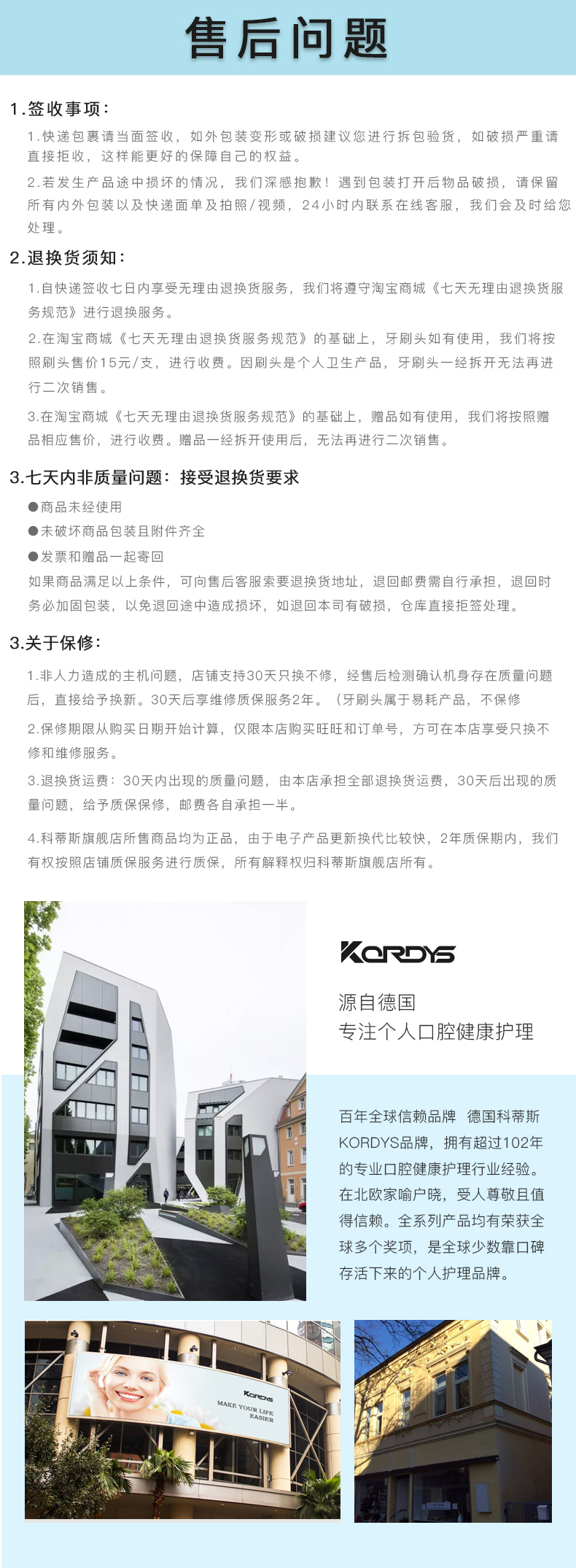 售后问题

1.签收事项：

1.快递包裹请当面签收，如外包装变形或破损建议您进行拆包验货，如破损严重请直接拒收，这样能更好的保障自己的权益。

2.若发生产品途中损坏的情况，我们深感抱歉！遇到包装打开后物品破损，请保留所有内外包装以及快递面单及拍照/视频，24小时内联系在线客服，我们会及时给您处理。

2.退换货须知：

1.自快递签收七日内享受无理由退换货服务，我们将遵守淘宝商城《七天无理由退换货服务规范》进行退换服务。

2.在淘宝商城《七天无理由退换货服务规范》的基础上，牙刷头如有使用，我们将按照刷头售价15元/支，进行收费。因刷头是个人卫生产品，牙刷头一经拆开无法再进行二次销售。

3.在淘宝商城《七天无理由退换货服务规范》的基础上，赠品如有使用，我们将按照赠品相应售价，进行收费。赠品一经拆开使用后，无法再进行二次销售。

3.七天内非质量问题：接受退换货要求

●商品未经使用

●未破坏商品包装且附件齐全

●发票和赠品一起寄回

如果商品满足以上条件，可向售后客服索要退换货地址，退回邮费需自行承担，退回时务必加固包装，以免退回途中造成损坏，如退回本司有破损，仓库直接拒签处理。

3.关于保修：

1.非人力造成的主机问题，店铺支持30天只换不修，经售后检测确认机身存在质量问题后，直接给予换新。30天后享维修质保服务2年。（牙刷头属于易耗产品，不保修

2.保修期限从购买日期开始计算，仅限本店购买旺旺和订单号，方可在本店享受只换不修和维修服务。

3.退换货运费：30天内出现的质量问题，由本店承担全部退换货运费，30天后出现的质量问题，给予质保保修，邮费各自承担一半。

4.科蒂斯旗舰店所售商品均为正品，由于电子产品更新换代比较快，2年质保期内，我们有权按照店铺质保服务进行质保，所有解释权归科蒂斯旗舰店所有。

KORDYS

源自德国
专注个人口腔健康护理

百年全球信赖品牌 德国科蒂斯KORDYS品牌，拥有超过102年的专业口腔健康护理行业经验。在北欧家喻户晓，受人尊敬且值得信赖。全系列产品均有荣获全球多个奖项，是全球少数靠口碑存活下来的个人护理品牌。

KORDYS
MAKE YOUR LIFE EASIER